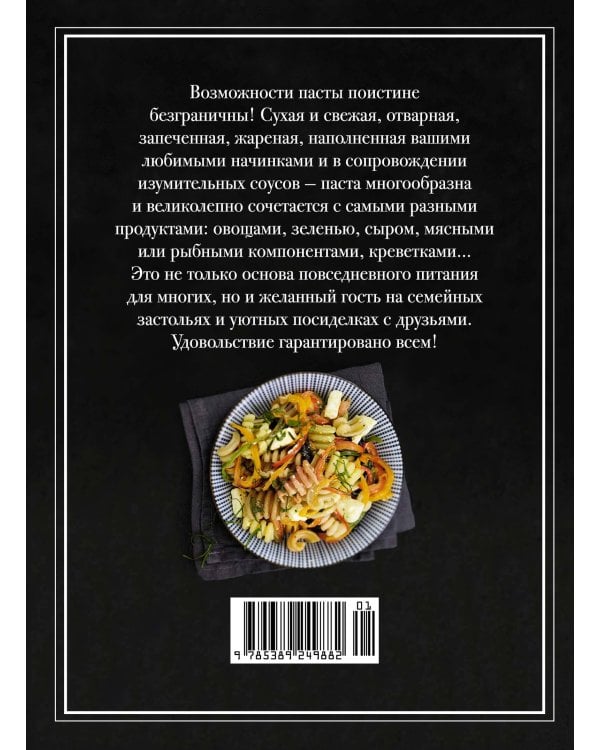 Возможности пасты поистине безграничны! Сухая и свежая, отварная, запеченная, жареная, наполненная вашими любимыми начинками и в сопровождении изумительных соусов – паста многообразна и великолепно сочетается с самыми разными продуктами: овощами, зеленью, сыром, мясными или рыбными компонентами, креветками... Это не только основа повседневного питания для многих, но и желанный гость на семейных застольях и уютных посиделках с друзьями. Удовольствие гарантировано всем!

01

9 785389 249882